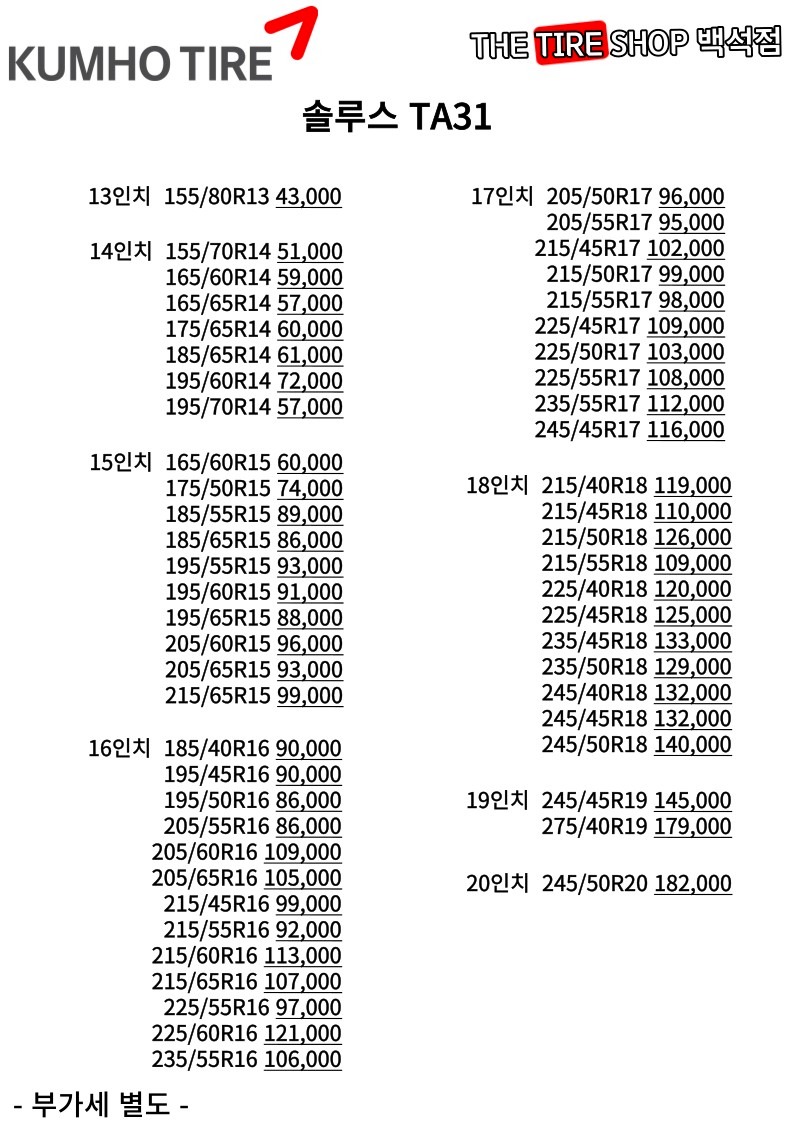 KUMHO TIRE

THE TIRE SHOP 백석점

솔루스 TA31

13인치 155/80R13 43,000

14인치 155/70R14 51,000
165/60R14 59,000
165/65R14 57,000
175/65R14 60,000
185/65R14 61,000
195/60R14 72,000
195/70R14 57,000

15인치 165/60R15 60,000
175/50R15 74,000
185/55R15 89,000
185/65R15 86,000
195/55R15 93,000
195/60R15 91,000
195/65R15 88,000
205/60R15 96,000
205/65R15 93,000
215/65R15 99,000

16인치 185/40R16 90,000
195/45R16 90,000
195/50R16 86,000
205/55R16 86,000
205/60R16 109,000
205/65R16 105,000
215/45R16 99,000
215/55R16 92,000
215/60R16 113,000
215/65R16 107,000
225/55R16 97,000
225/60R16 121,000
235/55R16 106,000

17인치 205/50R17 96,000
205/55R17 95,000
215/45R17 102,000
215/50R17 99,000
215/55R17 98,000
225/45R17 109,000
225/50R17 103,000
225/55R17 108,000
235/55R17 112,000
245/45R17 116,000

18인치 215/40R18 119,000
215/45R18 110,000
215/50R18 126,000
215/55R18 109,000
225/40R18 120,000
225/45R18 125,000
235/45R18 133,000
235/50R18 129,000
245/40R18 132,000
245/45R18 132,000
245/50R18 140,000

19인치 245/45R19 145,000
275/40R19 179,000

20인치 245/50R20 182,000

- 부가세 별도 -